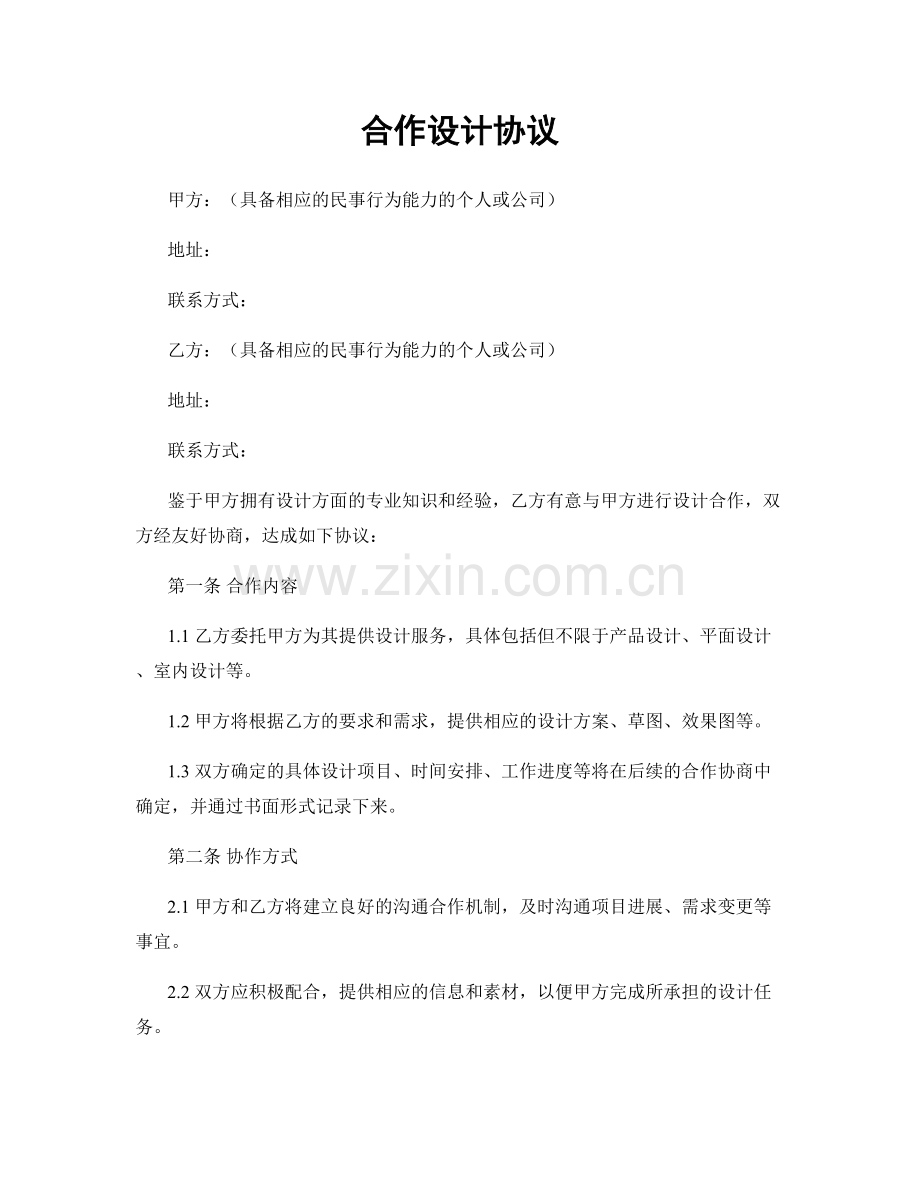 合作设计协议

甲方：（具备相应的民事行为能力的个人或公司）

地址：

联系方式：

乙方：（具备相应的民事行为能力的个人或公司）

地址：

联系方式：

鉴于甲方拥有设计方面的专业知识和经验，乙方有意与甲方进行设计合作，双方经友好协商，达成如下协议：

第一条 合作内容

www.zixin.com.cn

1.1 乙方委托甲方为其提供设计服务，具体包括但不限于产品设计、平面设计、室内设计等。

1.2 甲方将根据乙方的要求和需求，提供相应的设计方案、草图、效果图等。

1.3 双方确定的具体设计项目、时间安排、工作进度等将在后续的合作协商中确定，并通过书面形式记录下来。

第二条 协作方式

2.1 甲方和乙方将建立良好的沟通合作机制，及时沟通项目进展、需求变更等事宜。

2.2 双方应积极配合，提供相应的信息和素材，以便甲方完成所承担的设计任务。